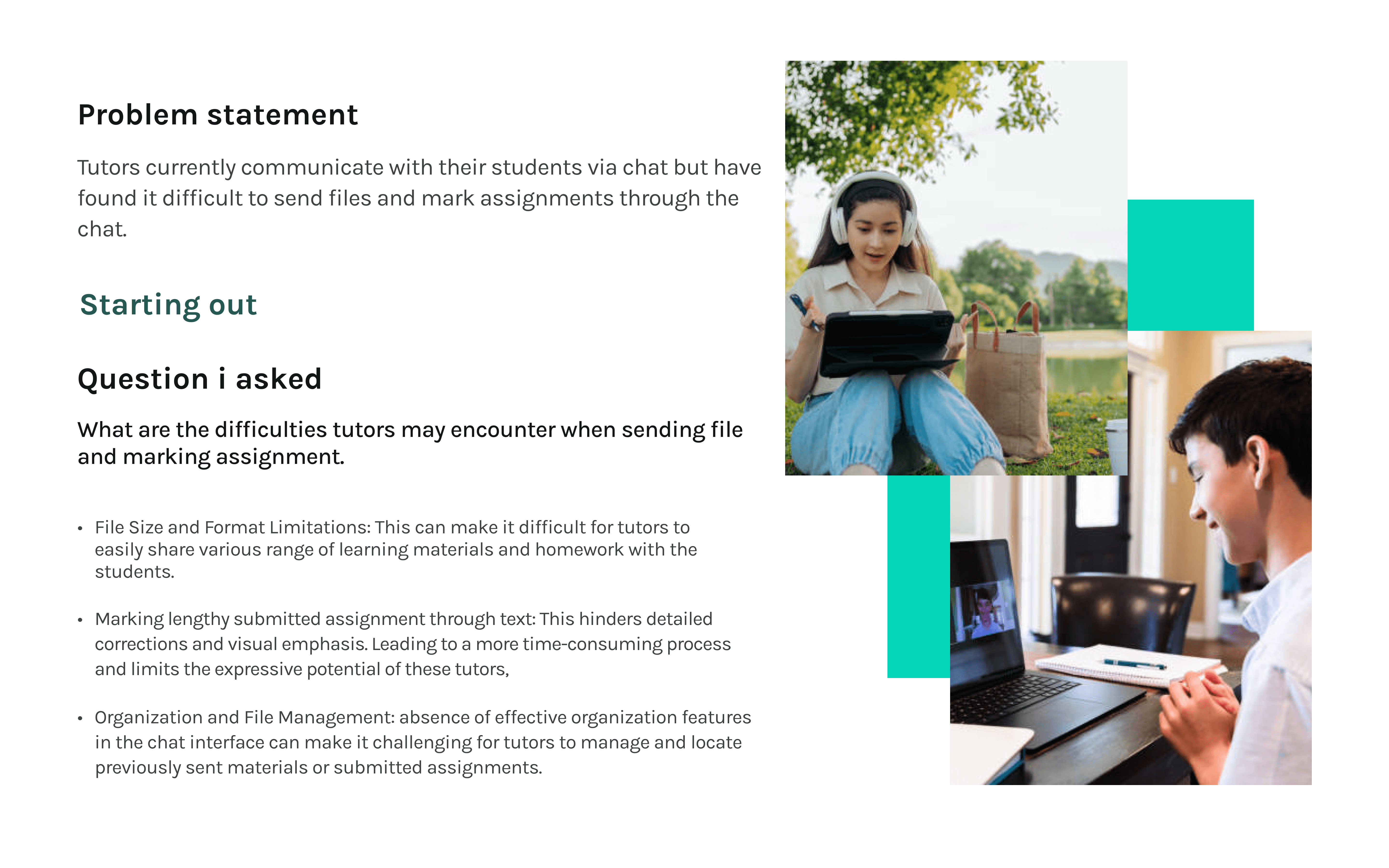 Problem statement

Tutors currently communicate with their students via chat but have found it difficult to send files and mark assignments through the chat.

Starting out

Question i asked

What are the difficulties tutors may encounter when sending file and marking assignment.

• File Size and Format Limitations: This can make it difficult for tutors to easily share various range of learning materials and homework with the students.

• Marking lengthy submitted assignment through text: This hinders detailed corrections and visual emphasis. Leading to a more time-consuming process and limits the expressive potential of these tutors,

• Organization and File Management: absence of effective organization features in the chat interface can make it challenging for tutors to manage and locate previously sent materials or submitted assignments.